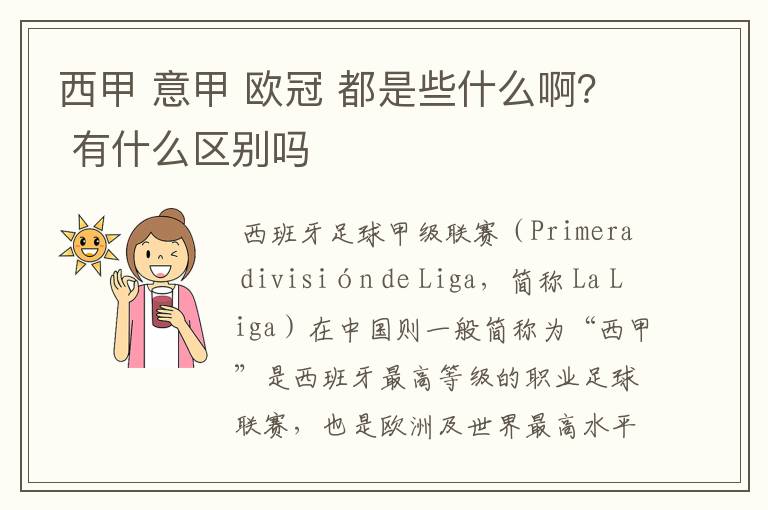 西甲 意甲 欧冠 都是些什么啊? 有什么区别吗

西班牙足球甲级联赛（Primera división de Liga，简称 La Liga）在中国则一般简称为“西甲”是西班牙最高等级的职业足球联赛，也是欧洲及世界最高水平